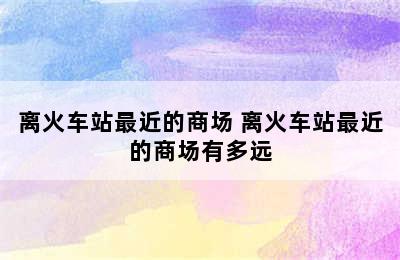 离火车站最近的商场 离火车站最近的商场有多远